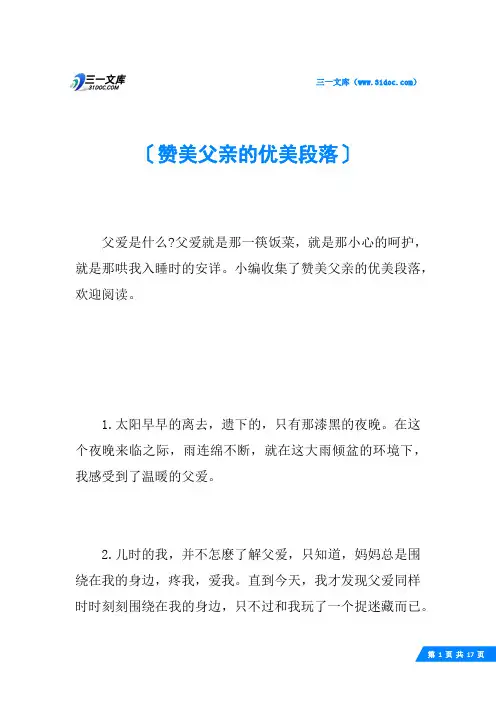 三一文库
31DOC.COM

三一文库（www.31doc.com）

〔赞美父亲的优美段落〕

父爱是什么?父爱就是那一筷饭菜，就是那小心的呵护，就是那哄我入睡时的安详。小编收集了赞美父亲的优美段落，欢迎阅读。

1.太阳早早的离去，遗下的，只有那漆黑的夜晚。在这个夜晚来临之际，雨连绵不断，就在这大雨倾盆的环境下，我感受到了温暖的父爱。

2.儿时的我，并不怎麽了解父爱，只知道，妈妈总是围绕在我的身边，疼我，爱我。直到今天，我才发现父爱同样时时刻刻围绕在我的身边，只不过和我玩了一个捉迷藏而已。

第 1 页 共 17 页